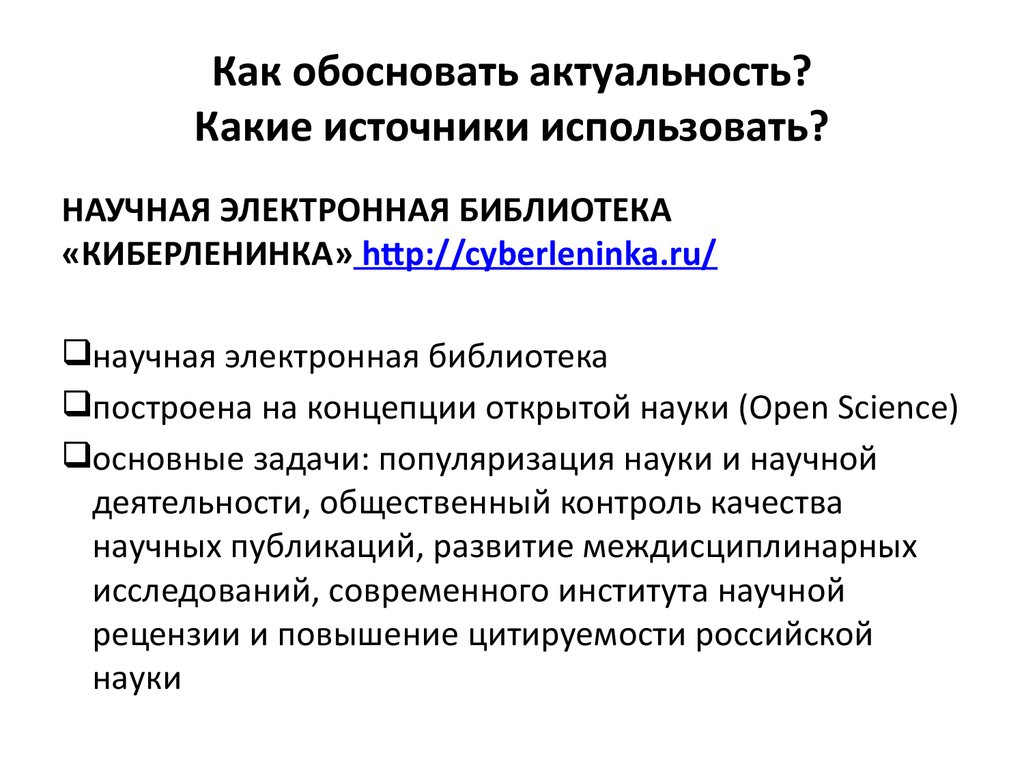 Как обосновать актуальность?
Какие источники использовать?

НАУЧНАЯ ЭЛЕКТРОННАЯ БИБЛИОТЕКА «КИБЕРЛЕНИНКА» http://cyberleninka.ru/

❑научная электронная библиотека
❑построена на концепции открытой науки (Open Science)
❑основные задачи: популяризация науки и научной деятельности, общественный контроль качества научных публикаций, развитие междисциплинарных исследований, современного института научной рецензии и повышение цитируемости российской науки